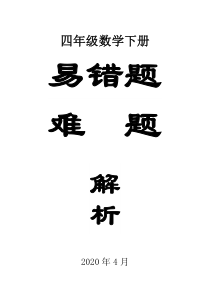 四年级数学下册

易错题

难 题

解

析

2020 年 4 月